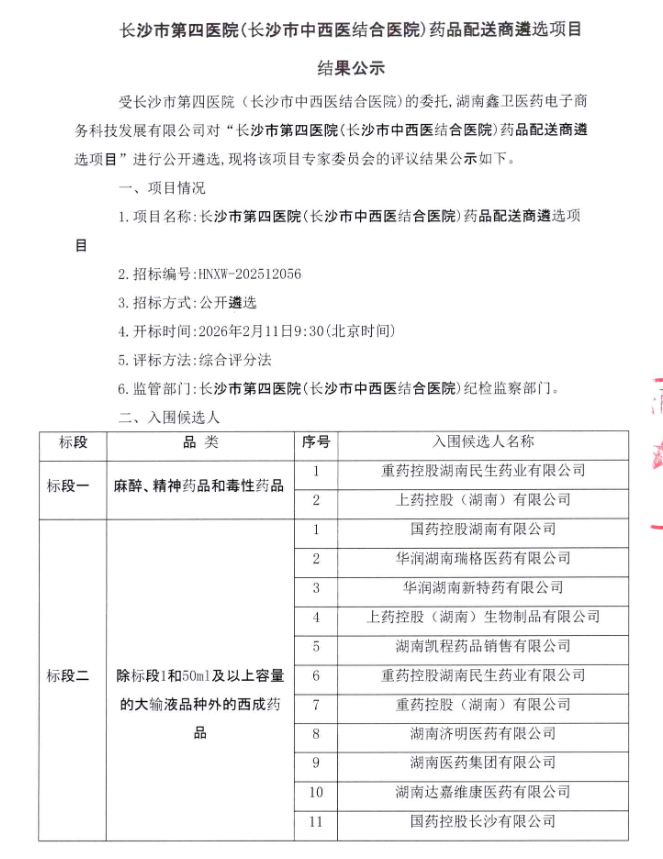 长沙市第四医院(长沙市中西医结合医院)药品配送商遴选项目

结果公示

受长沙市第四医院（长沙市中西医结合医院）的委托，湖南鑫卫医药电子商务科技发展有限公司对“长沙市第四医院(长沙市中西医结合医院)药品配送商遴选项目”进行公开遴选，现将该项目专家委员会的评议结果公示如下。

一、项目情况

1.项目名称:长沙市第四医院(长沙市中西医结合医院)药品配送商遴选项目

2.招标编号:HNXW-202512056

3.招标方式:公开遴选

4.开标时间:2026年2月11日9:30(北京时间)

5.评标方法:综合评分法

6.监管部门:长沙市第四医院(长沙市中西医结合医院)纪检监察部门。

二、入围候选人

| 标段 | 品 类 | 序号 | 入围候选人名称 |
|---|---|---|---|
| 标段一 | 麻醉、精神药品和毒性药品 | 1 | 重药控股湖南民生药业有限公司 |
| | | 2 | 上药控股（湖南）有限公司 |
| 标段二 | 除标段1和50ml及以上容量的大输液品种外的西成药品 | 1 | 国药控股湖南有限公司 |
| | | 2 | 华润湖南瑞格医药有限公司 |
| | | 3 | 华润湖南新特药有限公司 |
| | | 4 | 上药控股（湖南）生物制品有限公司 |
| | | 5 | 湖南凯程药品销售有限公司 |
| | | 6 | 重药控股湖南民生药业有限公司 |
| | | 7 | 重药控股（湖南）有限公司 |
| | | 8 | 湖南济明医药有限公司 |
| | | 9 | 湖南医药集团有限公司 |
| | | 10 | 湖南达嘉维康医药有限公司 |
| | | 11 | 国药控股长沙有限公司 |